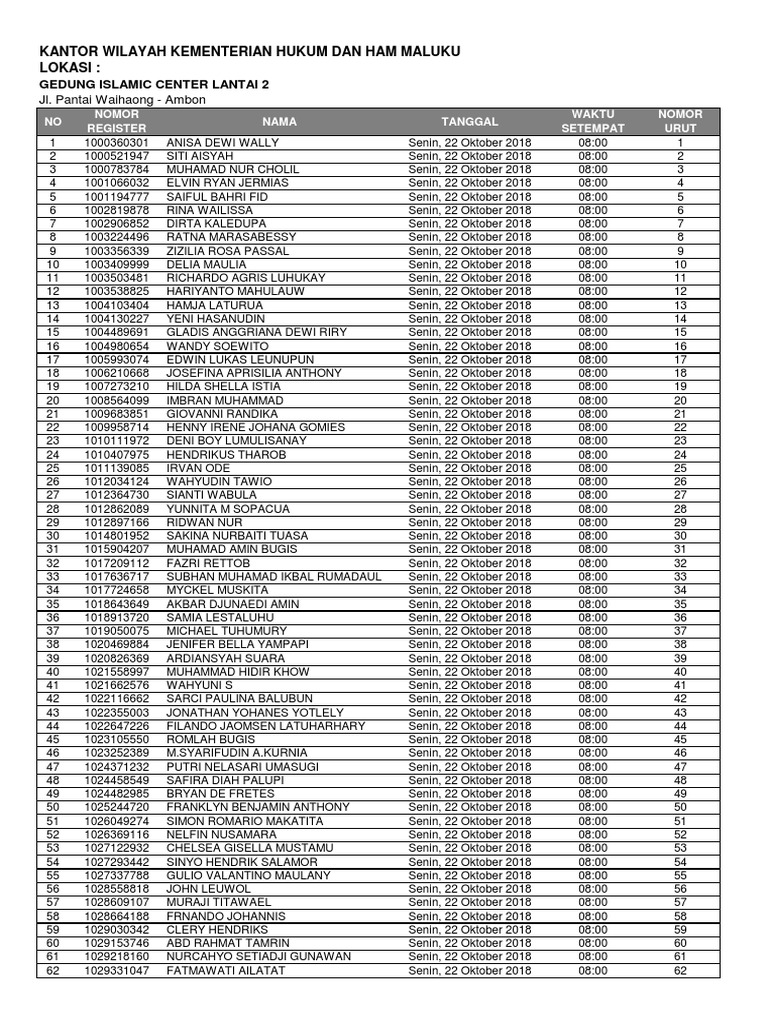 KANTOR WILAYAH KEMENTERIAN HUKUM DAN HAM MALUKU
LOKASI :
GEDUNG ISLAMIC CENTER LANTAI 2
Jl. Pantai Waihaong - Ambon

| NO | NOMOR REGISTER | NAMA | TANGGAL | WAKTU SETEMPAT | NOMOR URUT |
|---|---|---|---|---|---|
| 1 | 1000360301 | ANISA DEWI WALLY | Senin, 22 Oktober 2018 | 08:00 | 1 |
| 2 | 1000521947 | SITI AISYAH | Senin, 22 Oktober 2018 | 08:00 | 2 |
| 3 | 1000783784 | MUHAMAD NUR CHOLIL | Senin, 22 Oktober 2018 | 08:00 | 3 |
| 4 | 1001066032 | ELVIN RYAN JERMIAS | Senin, 22 Oktober 2018 | 08:00 | 4 |
| 5 | 1001194777 | SAIFUL BAHRI FID | Senin, 22 Oktober 2018 | 08:00 | 5 |
| 6 | 1002819878 | RINA WAILISSA | Senin, 22 Oktober 2018 | 08:00 | 6 |
| 7 | 1002906852 | DIRTA KALEDUPA | Senin, 22 Oktober 2018 | 08:00 | 7 |
| 8 | 1003224496 | RATNA MARASABESSY | Senin, 22 Oktober 2018 | 08:00 | 8 |
| 9 | 1003356339 | ZIZILIA ROSA PASSAL | Senin, 22 Oktober 2018 | 08:00 | 9 |
| 10 | 1003409999 | DELIA MAULIA | Senin, 22 Oktober 2018 | 08:00 | 10 |
| 11 | 1003503481 | RICHARDO AGRIS LUHUKAY | Senin, 22 Oktober 2018 | 08:00 | 11 |
| 12 | 1003538825 | HARIYANTO MAHULAUW | Senin, 22 Oktober 2018 | 08:00 | 12 |
| 13 | 1004103404 | HAMJA LATURUA | Senin, 22 Oktober 2018 | 08:00 | 13 |
| 14 | 1004130227 | YENI HASANUDIN | Senin, 22 Oktober 2018 | 08:00 | 14 |
| 15 | 1004489691 | GLADIS ANGGRIANA DEWI RIRY | Senin, 22 Oktober 2018 | 08:00 | 15 |
| 16 | 1004980654 | WANDY SOEWITO | Senin, 22 Oktober 2018 | 08:00 | 16 |
| 17 | 1005993074 | EDWIN LUKAS LEUNUPUN | Senin, 22 Oktober 2018 | 08:00 | 17 |
| 18 | 1006210668 | JOSEFINA APRISILIA ANTHONY | Senin, 22 Oktober 2018 | 08:00 | 18 |
| 19 | 1007273210 | HILDA SHELLA ISTIA | Senin, 22 Oktober 2018 | 08:00 | 19 |
| 20 | 1008564099 | IMBRAN MUHAMMAD | Senin, 22 Oktober 2018 | 08:00 | 20 |
| 21 | 1009683851 | GIOVANNI RANDIKA | Senin, 22 Oktober 2018 | 08:00 | 21 |
| 22 | 1009958714 | HENNY IRENE JOHANA GOMIES | Senin, 22 Oktober 2018 | 08:00 | 22 |
| 23 | 1010111972 | DENI BOY LUMULISANAY | Senin, 22 Oktober 2018 | 08:00 | 23 |
| 24 | 1010407975 | HENDRIKUS THAROB | Senin, 22 Oktober 2018 | 08:00 | 24 |
| 25 | 1011139085 | IRVAN ODE | Senin, 22 Oktober 2018 | 08:00 | 25 |
| 26 | 1012034124 | WAHYUDIN TAWIO | Senin, 22 Oktober 2018 | 08:00 | 26 |
| 27 | 1012364730 | SIANTI WABULA | Senin, 22 Oktober 2018 | 08:00 | 27 |
| 28 | 1012862089 | YUNNITA M SOPACUA | Senin, 22 Oktober 2018 | 08:00 | 28 |
| 29 | 1012897166 | RIDWAN NUR | Senin, 22 Oktober 2018 | 08:00 | 29 |
| 30 | 1014801952 | SAKINA NURBAITI TUASA | Senin, 22 Oktober 2018 | 08:00 | 30 |
| 31 | 1015904207 | MUHAMAD AMIN BUGIS | Senin, 22 Oktober 2018 | 08:00 | 31 |
| 32 | 1017209112 | FAZRI RETTOB | Senin, 22 Oktober 2018 | 08:00 | 32 |
| 33 | 1017636717 | SUBHAN MUHAMAD IKBAL RUMADAUL | Senin, 22 Oktober 2018 | 08:00 | 33 |
| 34 | 1017724658 | MYCKEL MUSKITA | Senin, 22 Oktober 2018 | 08:00 | 34 |
| 35 | 1018643649 | AKBAR DJUNAEDI AMIN | Senin, 22 Oktober 2018 | 08:00 | 35 |
| 36 | 1018913720 | SAMIA LESTALUHU | Senin, 22 Oktober 2018 | 08:00 | 36 |
| 37 | 1019050075 | MICHAEL TUHUMURY | Senin, 22 Oktober 2018 | 08:00 | 37 |
| 38 | 1020469884 | JENIFER BELLA YAMPAPI | Senin, 22 Oktober 2018 | 08:00 | 38 |
| 39 | 1020826369 | ARDIANSYAH SUARA | Senin, 22 Oktober 2018 | 08:00 | 39 |
| 40 | 1021558997 | MUHAMMAD HIDIR KHOW | Senin, 22 Oktober 2018 | 08:00 | 40 |
| 41 | 1021662576 | WAHYUNI S | Senin, 22 Oktober 2018 | 08:00 | 41 |
| 42 | 1022116662 | SARCI PAULINA BALUBUN | Senin, 22 Oktober 2018 | 08:00 | 42 |
| 43 | 1022355003 | JONATHAN YOHANES YOTLELY | Senin, 22 Oktober 2018 | 08:00 | 43 |
| 44 | 1022647226 | FILANDO JAOMSEN LATUHARHARY | Senin, 22 Oktober 2018 | 08:00 | 44 |
| 45 | 1023105550 | ROMLAH BUGIS | Senin, 22 Oktober 2018 | 08:00 | 45 |
| 46 | 1023252389 | M.SYARIFUDIN A.KURNIA | Senin, 22 Oktober 2018 | 08:00 | 46 |
| 47 | 1024371232 | PUTRI NELASARI UMASUGI | Senin, 22 Oktober 2018 | 08:00 | 47 |
| 48 | 1024458549 | SAFIRA DIAH PALUPI | Senin, 22 Oktober 2018 | 08:00 | 48 |
| 49 | 1024482985 | BRYAN DE FRETES | Senin, 22 Oktober 2018 | 08:00 | 49 |
| 50 | 1025244720 | FRANKLYN BENJAMIN ANTHONY | Senin, 22 Oktober 2018 | 08:00 | 50 |
| 51 | 1026049274 | SIMON ROMARIO MAKATITA | Senin, 22 Oktober 2018 | 08:00 | 51 |
| 52 | 1026369116 | NELFIN NUSAMARA | Senin, 22 Oktober 2018 | 08:00 | 52 |
| 53 | 1027122932 | CHELSEA GISELLA MUSTAMU | Senin, 22 Oktober 2018 | 08:00 | 53 |
| 54 | 1027293442 | SINYO HENDRIK SALAMOR | Senin, 22 Oktober 2018 | 08:00 | 54 |
| 55 | 1027337788 | GULIO VALANTINO MAULANY | Senin, 22 Oktober 2018 | 08:00 | 55 |
| 56 | 1028558818 | JOHN LEUWOL | Senin, 22 Oktober 2018 | 08:00 | 56 |
| 57 | 1028609107 | MURAJI TITAWAEL | Senin, 22 Oktober 2018 | 08:00 | 57 |
| 58 | 1028664188 | FRNANDO JOHANNIS | Senin, 22 Oktober 2018 | 08:00 | 58 |
| 59 | 1029030342 | CLERY HENDRIKS | Senin, 22 Oktober 2018 | 08:00 | 59 |
| 60 | 1029153746 | ABD RAHMAT TAMRIN | Senin, 22 Oktober 2018 | 08:00 | 60 |
| 61 | 1029218160 | NURCAHYO SETIADJI GUNAWAN | Senin, 22 Oktober 2018 | 08:00 | 61 |
| 62 | 1029331047 | FATMAWATI AILATAT | Senin, 22 Oktober 2018 | 08:00 | 62 |